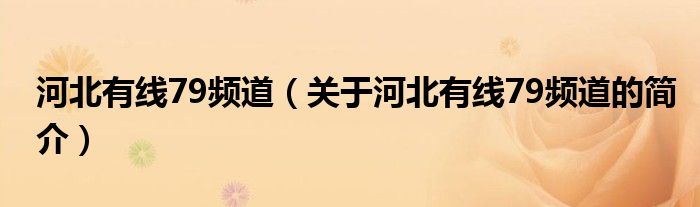 河北有线79频道（关于河北有线79频道的简介）